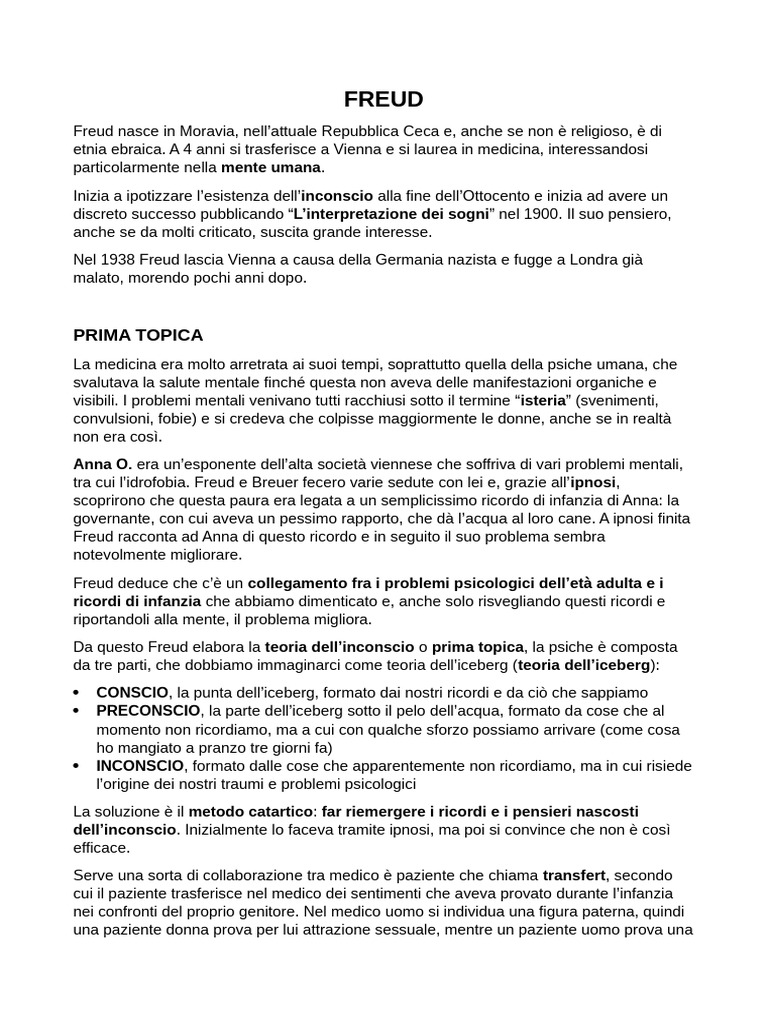 FREUD

Freud nasce in Moravia, nell'attuale Repubblica Ceca e, anche se non è religioso, è di etnia ebraica. A 4 anni si trasferisce a Vienna e si laurea in medicina, interessandosi particolarmente nella mente umana.

Inizia a ipotizzare l'esistenza dell'inconscio alla fine dell'Ottocento e inizia ad avere un discreto successo pubblicando "L'interpretazione dei sogni" nel 1900. Il suo pensiero, anche se da molti criticato, suscita grande interesse.

Nel 1938 Freud lascia Vienna a causa della Germania nazista e fugge a Londra già malato, morendo pochi anni dopo.

PRIMA TOPICA

La medicina era molto arretrata ai suoi tempi, soprattutto quella della psiche umana, che svalutava la salute mentale finché questa non aveva delle manifestazioni organiche e visibili. I problemi mentali venivano tutti racchiusi sotto il termine "isteria" (svenimenti, convulsioni, fobie) e si credeva che colpisse maggiormente le donne, anche se in realtà non era così.

Anna O. era un'esponente dell'alta società viennese che soffriva di vari problemi mentali, tra cui l'idrofobia. Freud e Breuer fecero varie sedute con lei e, grazie all'ipnosi, scoprirono che questa paura era legata a un semplicissimo ricordo di infanzia di Anna: la governante, con cui aveva un pessimo rapporto, che dà l'acqua al loro cane. A ipnosi finita Freud racconta ad Anna di questo ricordo e in seguito il suo problema sembra notevolmente migliorare.

Freud deduce che c'è un collegamento fra i problemi psicologici dell'età adulta e i ricordi di infanzia che abbiamo dimenticato e, anche solo risvegliando questi ricordi e riportandoli alla mente, il problema migliora.

Da questo Freud elabora la teoria dell'inconscio o prima topica, la psiche è composta da tre parti, che dobbiamo immaginarci come teoria dell'iceberg (teoria dell'iceberg):

• CONSCIO, la punta dell'iceberg, formato dai nostri ricordi e da ciò che sappiamo
• PRECONSCIO, la parte dell'iceberg sotto il pelo dell'acqua, formato da cose che al momento non ricordiamo, ma a cui con qualche sforzo possiamo arrivare (come cosa ho mangiato a pranzo tre giorni fa)
• INCONSCIO, formato dalle cose che apparentemente non ricordiamo, ma in cui risiede l'origine dei nostri traumi e problemi psicologici

La soluzione è il metodo catartico: far riemergere i ricordi e i pensieri nascosti dell'inconscio. Inizialmente lo faceva tramite ipnosi, ma poi si convince che non è così efficace.

Serve una sorta di collaborazione tra medico è paziente che chiama transfert, secondo cui il paziente trasferisce nel medico dei sentimenti che aveva provato durante l'infanzia nei confronti del proprio genitore. Nel medico uomo si individua una figura paterna, quindi una paziente donna prova per lui attrazione sessuale, mentre un paziente uomo prova una